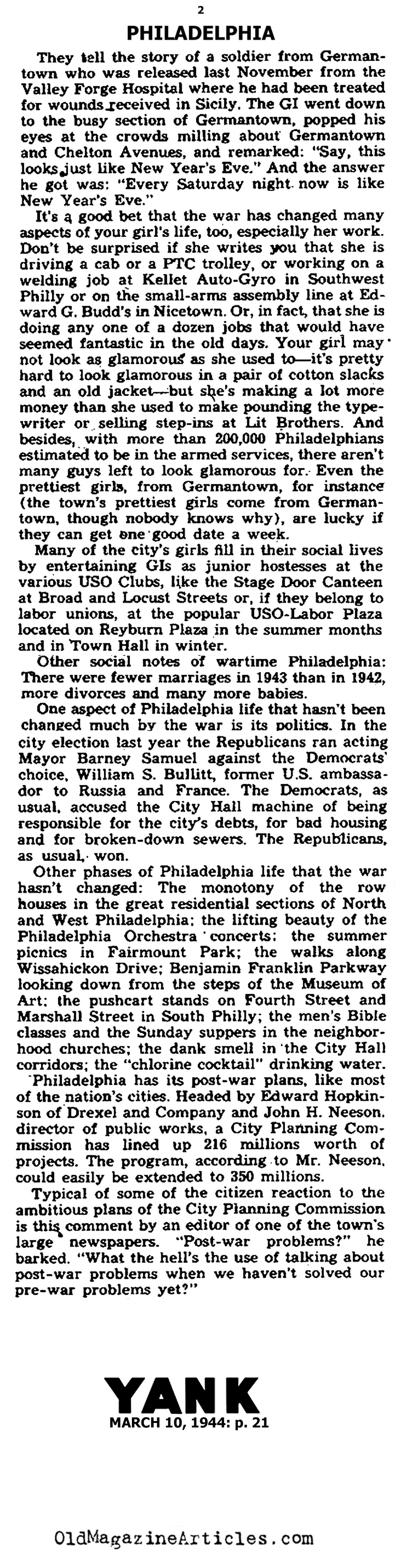 2

PHILADELPHIA

They tell the story of a soldier from Germantown who was released last November from the Valley Forge Hospital where he had been treated for wounds received in Sicily. The GI went down to the busy section of Germantown, popped his eyes at the crowds milling about Germantown and Chelton Avenues, and remarked: "Say, this looks just like New Year's Eve." And the answer he got was: "Every Saturday night now is like New Year's Eve."

It's a good bet that the war has changed many aspects of your girl's life, too, especially her work. Don't be surprised if she writes you that she is driving a cab or a PTC trolley, or working on a welding job at Kellet Auto-Gyro in Southwest Philly or on the small-arms assembly line at Edward G. Budd's in Nicetown. Or, in fact, that she is doing any one of a dozen jobs that would have seemed fantastic in the old days. Your girl may not look as glamorous as she used to—it's pretty hard to look glamorous in a pair of cotton slacks and an old jacket—but she's making a lot more money than she used to make pounding the typewriter or selling step-ins at Lit Brothers. And besides, with more than 200,000 Philadelphians estimated to be in the armed services, there aren't many guys left to look glamorous for. Even the prettiest girls, from Germantown, for instance (the town's prettiest girls come from Germantown, though nobody knows why), are lucky if they can get one good date a week.

Many of the city's girls fill in their social lives by entertaining GIs as junior hostesses at the various USO Clubs, like the Stage Door Canteen at Broad and Locust Streets or, if they belong to labor unions, at the popular USO-Labor Plaza located on Reyburn Plaza in the summer months and in Town Hall in winter.

Other social notes of wartime Philadelphia: There were fewer marriages in 1943 than in 1942, more divorces and many more babies.

One aspect of Philadelphia life that hasn't been changed much by the war is its politics. In the city election last year the Republicans ran acting Mayor Barney Samuel against the Democrats' choice, William S. Bullitt, former U.S. ambassador to Russia and France. The Democrats, as usual, accused the City Hall machine of being responsible for the city's debts, for bad housing and for broken-down sewers. The Republicans, as usual, won.

Other phases of Philadelphia life that the war hasn't changed: The monotony of the row houses in the great residential sections of North and West Philadelphia; the lifting beauty of the Philadelphia Orchestra concerts; the summer picnics in Fairmount Park; the walks along Wissahickon Drive; Benjamin Franklin Parkway looking down from the steps of the Museum of Art; the pushcart stands on Fourth Street and Marshall Street in South Philly; the men's Bible classes and the Sunday suppers in the neighborhood churches; the dank smell in the City Hall corridors; the "chlorine cocktail" drinking water.

Philadelphia has its post-war plans, like most of the nation's cities. Headed by Edward Hopkinson of Drexel and Company and John H. Neeson, director of public works, a City Planning Commission has lined up 216 millions worth of projects. The program, according to Mr. Neeson, could easily be extended to 350 millions.

Typical of some of the citizen reaction to the ambitious plans of the City Planning Commission is this comment by an editor of one of the town's large newspapers. "Post-war problems?" he barked. "What the hell's the use of talking about post-war problems when we haven't solved our pre-war problems yet?"

YANK
MARCH 10, 1944: p. 21

OldMagazineArticles.com